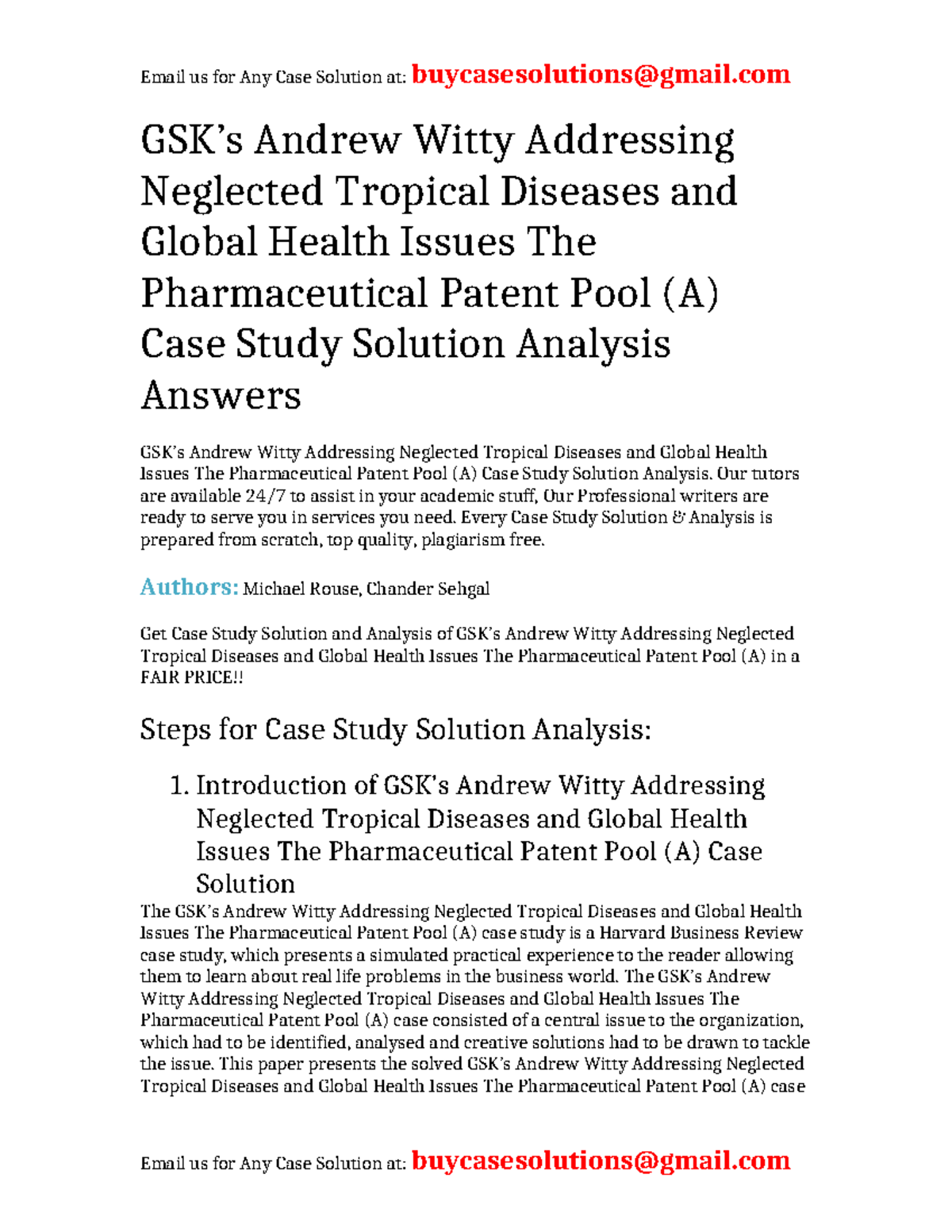 Email us for Any Case Solution at: buycasesolutions@gmail.com

GSK's Andrew Witty Addressing Neglected Tropical Diseases and Global Health Issues The Pharmaceutical Patent Pool (A) Case Study Solution Analysis Answers

GSK's Andrew Witty Addressing Neglected Tropical Diseases and Global Health Issues The Pharmaceutical Patent Pool (A) Case Study Solution Analysis. Our tutors are available 24/7 to assist in your academic stuff, Our Professional writers are ready to serve you in services you need. Every Case Study Solution & Analysis is prepared from scratch, top quality, plagiarism free.

Authors: Michael Rouse, Chander Sehgal

Get Case Study Solution and Analysis of GSK's Andrew Witty Addressing Neglected Tropical Diseases and Global Health Issues The Pharmaceutical Patent Pool (A) in a FAIR PRICE!!

Steps for Case Study Solution Analysis:

1. Introduction of GSK's Andrew Witty Addressing Neglected Tropical Diseases and Global Health Issues The Pharmaceutical Patent Pool (A) Case Solution

The GSK's Andrew Witty Addressing Neglected Tropical Diseases and Global Health Issues The Pharmaceutical Patent Pool (A) case study is a Harvard Business Review case study, which presents a simulated practical experience to the reader allowing them to learn about real life problems in the business world. The GSK's Andrew Witty Addressing Neglected Tropical Diseases and Global Health Issues The Pharmaceutical Patent Pool (A) case consisted of a central issue to the organization, which had to be identified, analysed and creative solutions had to be drawn to tackle the issue. This paper presents the solved GSK's Andrew Witty Addressing Neglected Tropical Diseases and Global Health Issues The Pharmaceutical Patent Pool (A) case

Email us for Any Case Solution at: buycasesolutions@gmail.com